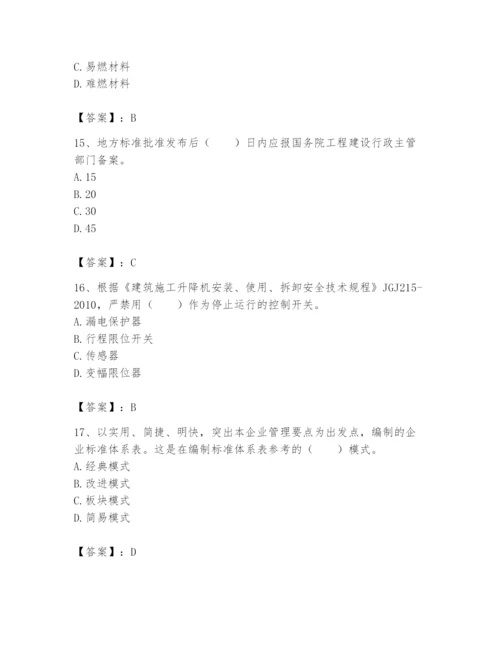 C. 易燃材料
D. 难燃材料

【答案】：B

15、地方标准批准发布后（　　）日内应报国务院工程建设行政主管部门备案。
A. 15
B. 20
C. 30
D. 45

【答案】：C

16、根据《建筑施工升降机安装、使用、拆卸安全技术规程》JGJ215-2010，严禁用（　　）作为停止运行的控制开关。
A. 漏电保护器
B. 行程限位开关
C. 传感器
D. 变幅限位器

【答案】：B

17、以实用、简捷、明快，突出本企业管理要点为出发点，编制的企业标准体系表。这是在编制标准体系表参考的（　　）模式。
A. 经典模式
B. 改进模式
C. 板块模式
D. 简易模式

【答案】：D